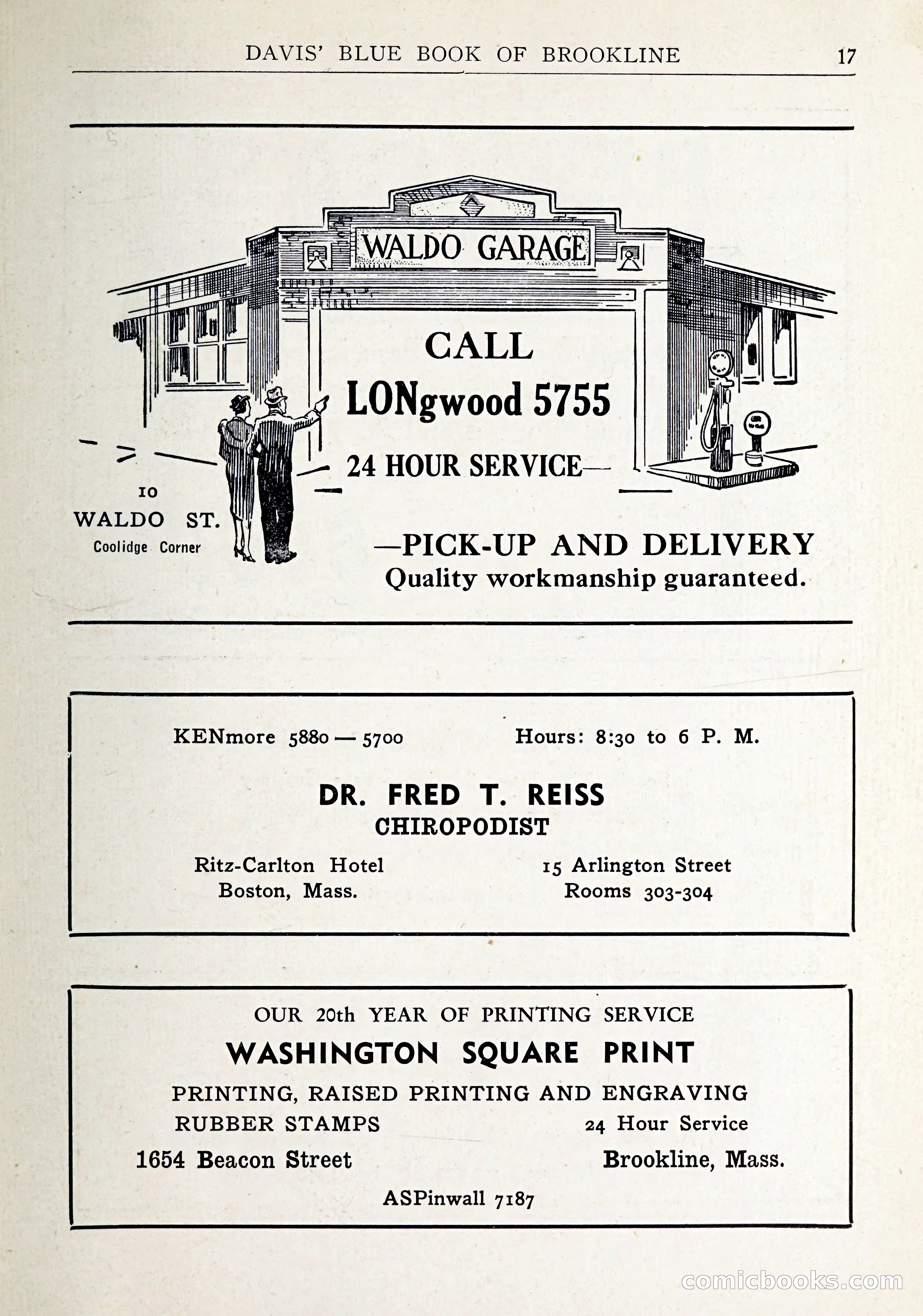 DAVIS' BLUE BOOK OF BROOKLINE 17

WALDO GARAGE

CALL
LONgwood 5755
24 HOUR SERVICE—

10
WALDO ST.
Coolidge Corner

—PICK-UP AND DELIVERY
Quality workmanship guaranteed.

KENmore 5880 — 5700

Hours: 8:30 to 6 P. M.

DR. FRED T. REISS
CHIROPODIST

Ritz-Carlton Hotel
Boston, Mass.

15 Arlington Street
Rooms 303-304

OUR 20th YEAR OF PRINTING SERVICE
WASHINGTON SQUARE PRINT
PRINTING, RAISED PRINTING AND ENGRAVING
RUBBER STAMPS
24 Hour Service
1654 Beacon Street
Brookline, Mass.
ASPinwall 7187

comicbooks.com